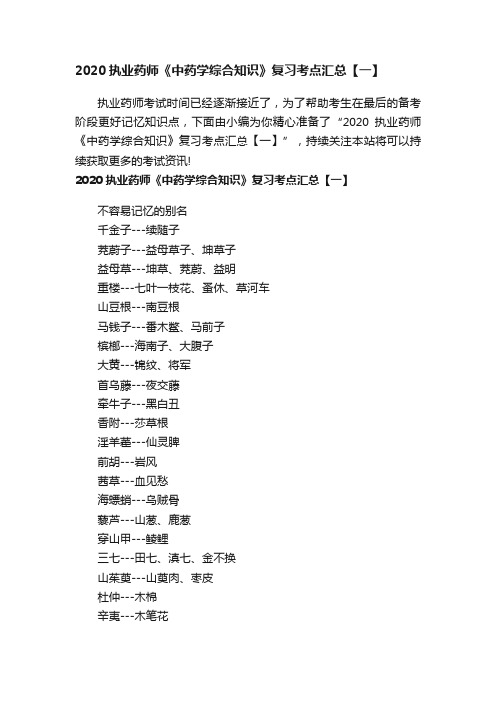 2020 执业药师《中药学综合知识》复习考点汇总【一】

执业药师考试时间已经逐渐接近了，为了帮助考生在最后的备考阶段更好记忆知识点，下面由小编为你精心准备了“2020 执业药师《中药学综合知识》复习考点汇总【一】”，持续关注本站将可以持续获取更多的考试资讯!

2020 执业药师《中药学综合知识》复习考点汇总【一】

不容易记忆的别名
千金子---续随子
茺蔚子---益母草子、坤草子
益母草---坤草、茺蔚、益明
重楼---七叶一枝花、蚤休、草河车
山豆根---南豆根
马钱子---番木鳖、马前子
槟榔---海南子、大腹子
大黄---锦纹、将军
首乌藤---夜交藤
牵牛子---黑白丑
香附---莎草根
淫羊藿---仙灵脾
前胡---岩风
茜草---血见愁
海螵蛸---乌贼骨
藜芦---山葱、鹿葱
穿山甲---鲮鲤
三七---田七、滇七、金不换
山茱萸---山萸肉、枣皮
杜仲---木棉
辛夷---木笔花